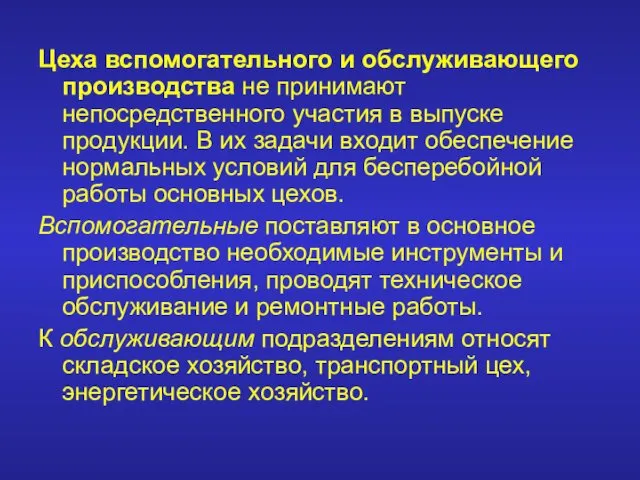 Цеха вспомогательного и обслуживающего производства не принимают непосредственного участия в выпуске продукции. В их задачи входит обеспечение нормальных условий для бесперебойной работы основных цехов.

Вспомогательные поставляют в основное производство необходимые инструменты и приспособления, проводят техническое обслуживание и ремонтные работы.

К обслуживающим подразделениям относят складское хозяйство, транспортный цех, энергетическое хозяйство.